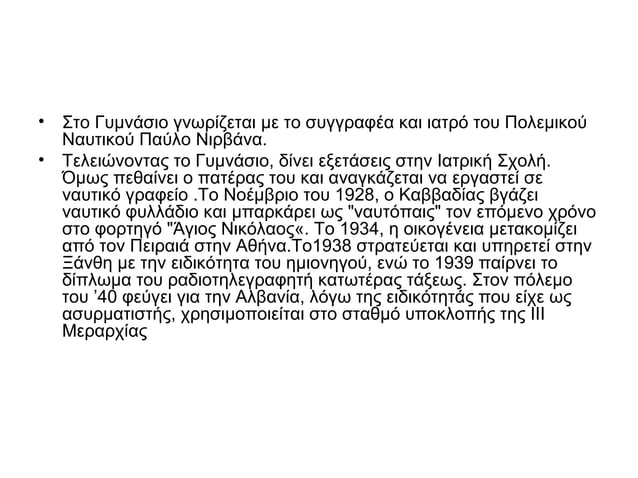 • Στο Γυμνάσιο γνωρίζεται με το συγγραφέα και ιατρό του Πολεμικού Ναυτικού Παύλο Νιρβάνα.

• Τελειώνοντας το Γυμνάσιο, δίνει εξετάσεις στην Ιατρική Σχολή. Όμως πεθαίνει ο πατέρας του και αναγκάζεται να εργαστεί σε ναυτικό γραφείο .Το Νοέμβριο του 1928, ο Καββαδίας βγάζει ναυτικό φυλλάδιο και μπαρκάρει ως "ναυτόπαις" τον επόμενο χρόνο στο φορτηγό "Άγιος Νικόλαος«. Το 1934, η οικογένεια μετακομίζει από τον Πειραιά στην Αθήνα.Το1938 στρατεύεται και υπηρετεί στην Ξάνθη με την ειδικότητα του ημιονηγού, ενώ το 1939 παίρνει το δίπλωμα του ραδιοτηλεγραφητή κατωτέρας τάξεως. Στον πόλεμο του '40 φεύγει για την Αλβανία, λόγω της ειδικότητάς που είχε ως ασυρματιστής, χρησιμοποιείται στο σταθμό υποκλοπής της ΙΙΙ Μεραρχίας